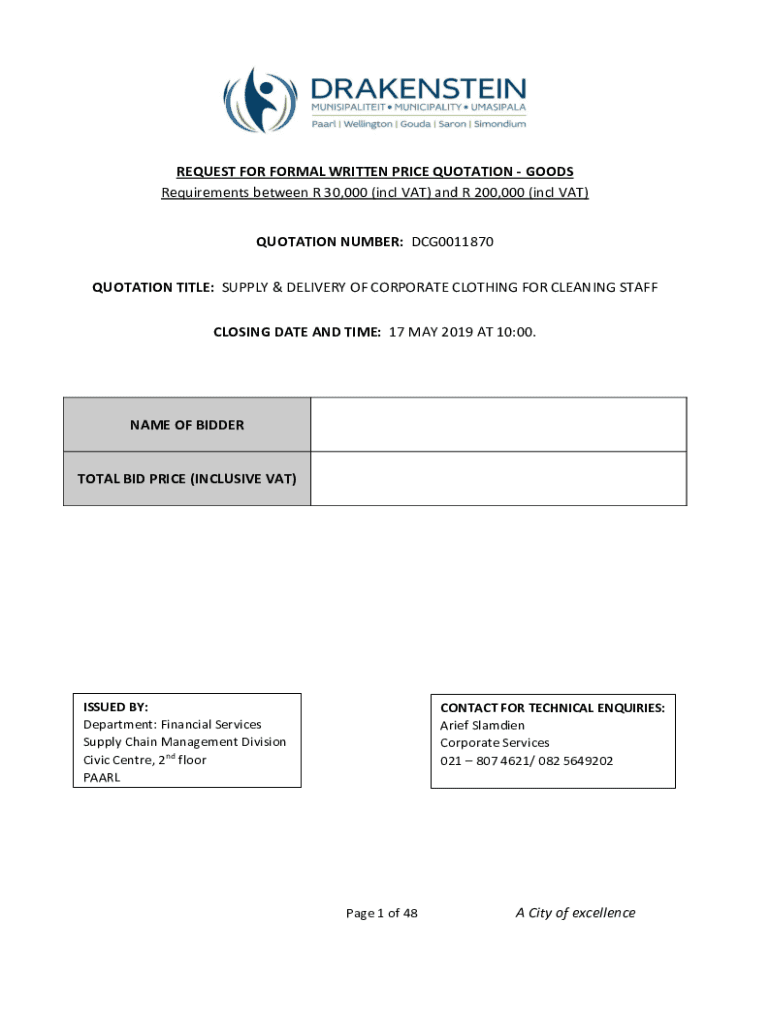 DRAKENSTEIN
MUNISIPALITEIT • MUNICIPALITY • UMASIPALA
Paarl | Wellington | Gouda | Saron | Simondium

REQUEST FOR FORMAL WRITTEN PRICE QUOTATION - GOODS
Requirements between R 30,000 (incl VAT) and R 200,000 (incl VAT)

QUOTATION NUMBER: DCG0011870

QUOTATION TITLE: SUPPLY & DELIVERY OF CORPORATE CLOTHING FOR CLEANING STAFF

CLOSING DATE AND TIME: 17 MAY 2019 AT 10:00.

| NAME OF BIDDER | |
|---|---|
| TOTAL BID PRICE (INCLUSIVE VAT) | |

ISSUED BY:
Department: Financial Services
Supply Chain Management Division
Civic Centre, 2$^{nd}$ floor
PAARL

CONTACT FOR TECHNICAL ENQUIRIES:
Arief Slamdien
Corporate Services
021 – 807 4621/ 082 5649202

Page 1 of 48

A City of excellence